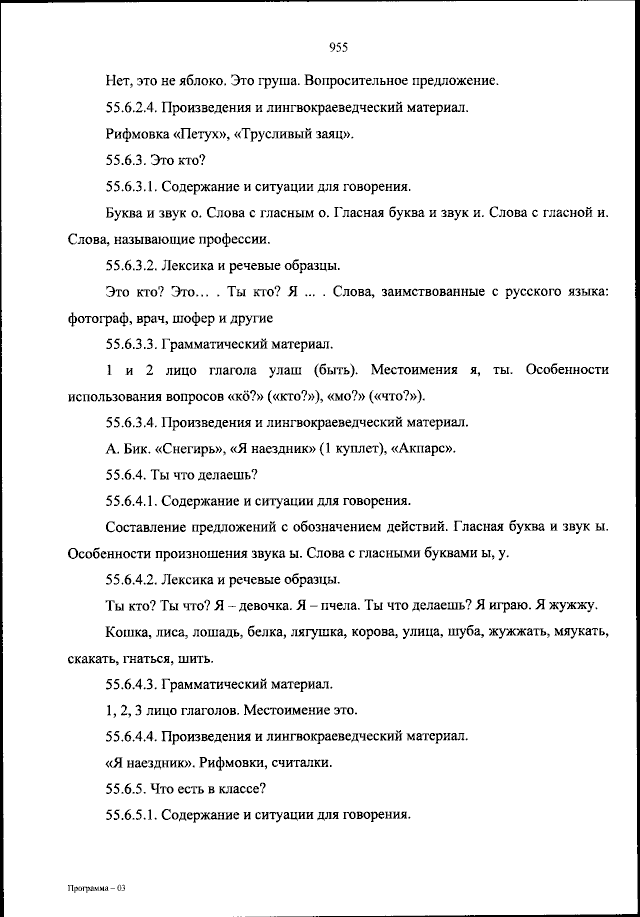 955

Нет, это не яблоко. Это груша. Вопросительное предложение.

55.6.2.4. Произведения и лингвокраеведческий материал.

Рифмовка «Петух», «Трусливый заяц».

55.6.3. Это кто?

55.6.3.1. Содержание и ситуации для говорения.

Буква и звук о. Слова с гласным о. Гласная буква и звук и. Слова с гласной и. Слова, называющие профессии.

55.6.3.2. Лексика и речевые образцы.

Это кто? Это… . Ты кто? Я ... . Слова, заимствованные с русского языка: фотограф, врач, шофер и другие

55.6.3.3. Грамматический материал.

1 и 2 лицо глагола улаш (быть). Местоимения я, ты. Особенности использования вопросов «кӧ?» («кто?»), «мо?» («что?»).

55.6.3.4. Произведения и лингвокраеведческий материал.

А. Бик. «Снегирь», «Я наездник» (1 куплет), «Акпарс».

55.6.4. Ты что делаешь?

55.6.4.1. Содержание и ситуации для говорения.

Составление предложений с обозначением действий. Гласная буква и звук ы. Особенности произношения звука ы. Слова с гласными буквами ы, у.

55.6.4.2. Лексика и речевые образцы.

Ты кто? Ты что? Я – девочка. Я – пчела. Ты что делаешь? Я играю. Я жужжу.

Кошка, лиса, лошадь, белка, лягушка, корова, улица, шуба, жужжать, мяукать, скакать, гнаться, шить.

55.6.4.3. Грамматический материал.

1, 2, 3 лицо глаголов. Местоимение это.

55.6.4.4. Произведения и лингвокраеведческий материал.

«Я наездник». Рифмовки, считалки.

55.6.5. Что есть в классе?

55.6.5.1. Содержание и ситуации для говорения.

Программа – 03